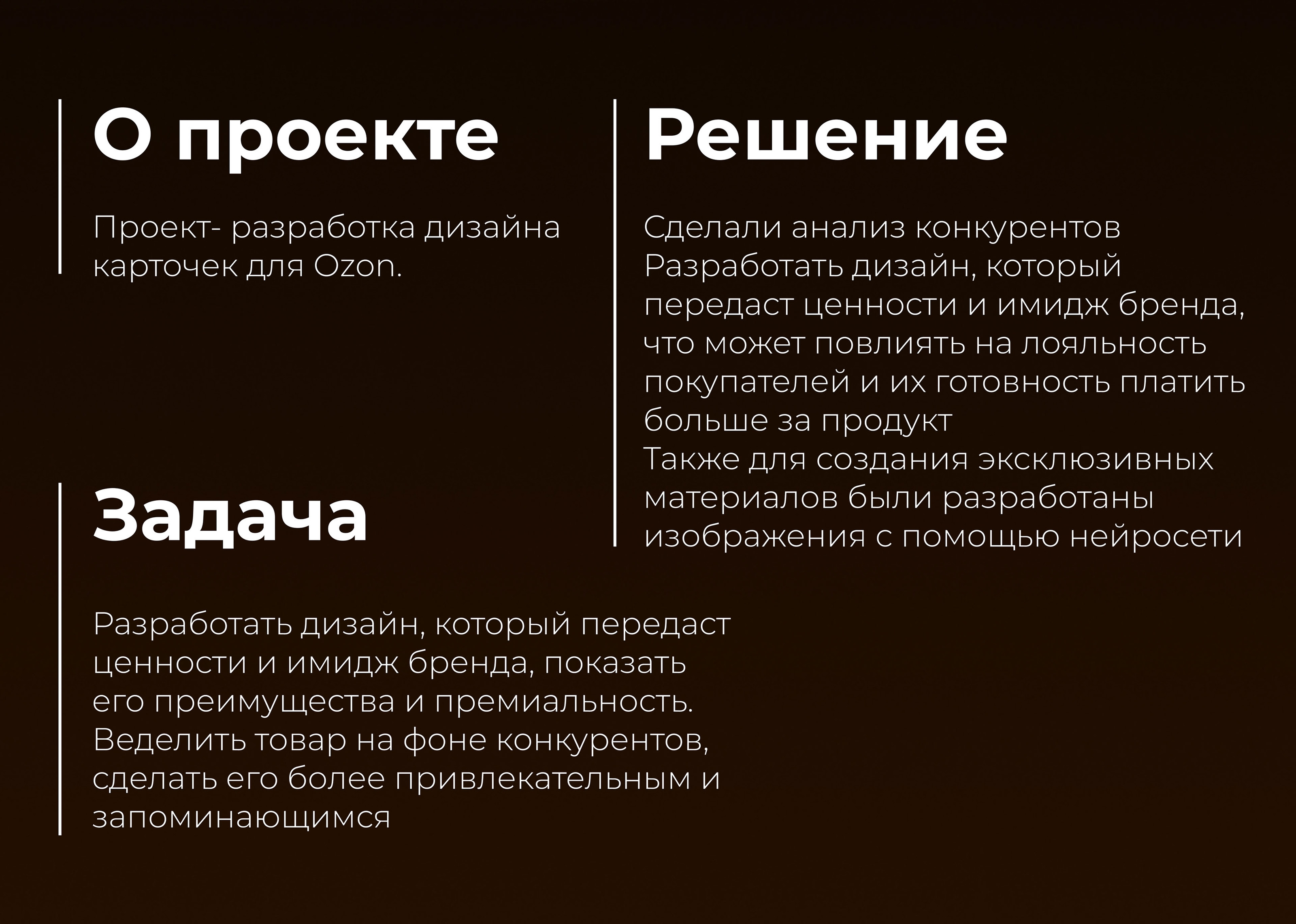 О проекте

Проект- разработка дизайна карточек для Ozon.

Задача

Разработать дизайн, который передаст ценности и имидж бренда, показать его преимущества и премиальность.
Веделить товар на фоне конкурентов, сделать его более привлекательным и запоминающимся

Решение

Сделали анализ конкурентов
Разработать дизайн, который передаст ценности и имидж бренда, что может повлиять на лояльность покупателей и их готовность платить больше за продукт
Также для создания эксклюзивных материалов были разработаны изображения с помощью нейросети